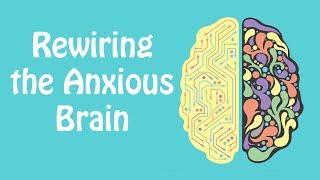 Rewiring the Anxious Brain